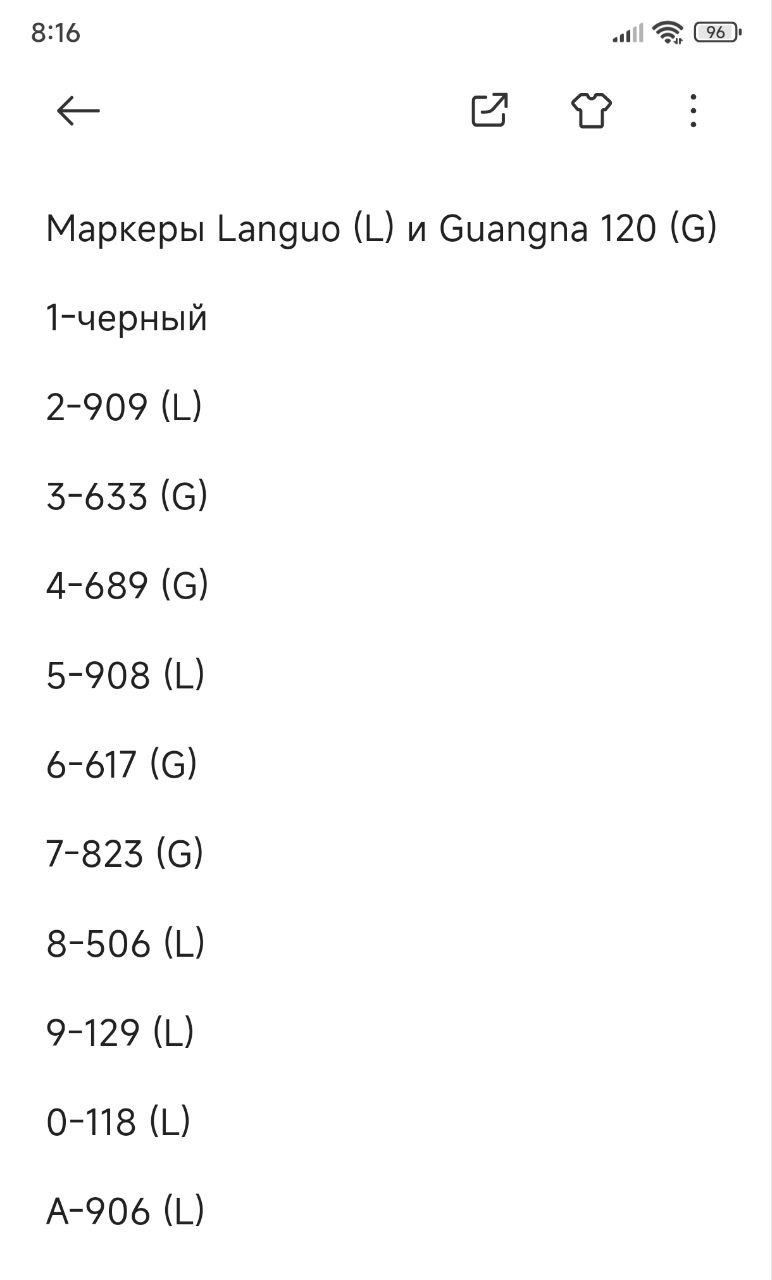 8:16 96

Маркеры Languo (L) и Guangna 120 (G)

1-черный

2-909 (L)

3-633 (G)

4-689 (G)

5-908 (L)

6-617 (G)

7-823 (G)

8-506 (L)

9-129 (L)

0-118 (L)

A-906 (L)